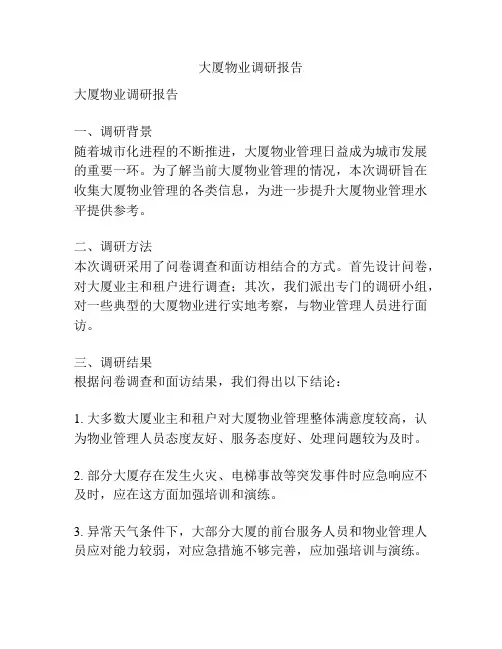 大厦物业调研报告

大厦物业调研报告

一、调研背景
随着城市化进程的不断推进，大厦物业管理日益成为城市发展的重要一环。为了解当前大厦物业管理的情况，本次调研旨在收集大厦物业管理的各类信息，为进一步提升大厦物业管理水平提供参考。

二、调研方法
本次调研采用了问卷调查和面访相结合的方式。首先设计问卷，对大厦业主和租户进行调查；其次，我们派出专门的调研小组，对一些典型的大厦物业进行实地考察，与物业管理人员进行面访。

三、调研结果
根据问卷调查和面访结果，我们得出以下结论：

1. 大多数大厦业主和租户对大厦物业管理整体满意度较高，认为物业管理人员态度友好、服务态度好、处理问题较为及时。

2. 部分大厦存在发生火灾、电梯事故等突发事件时应急响应不及时，应在这方面加强培训和演练。

3. 异常天气条件下，大部分大厦的前台服务人员和物业管理人员应对能力较弱，对应急措施不够完善，应加强培训与演练。